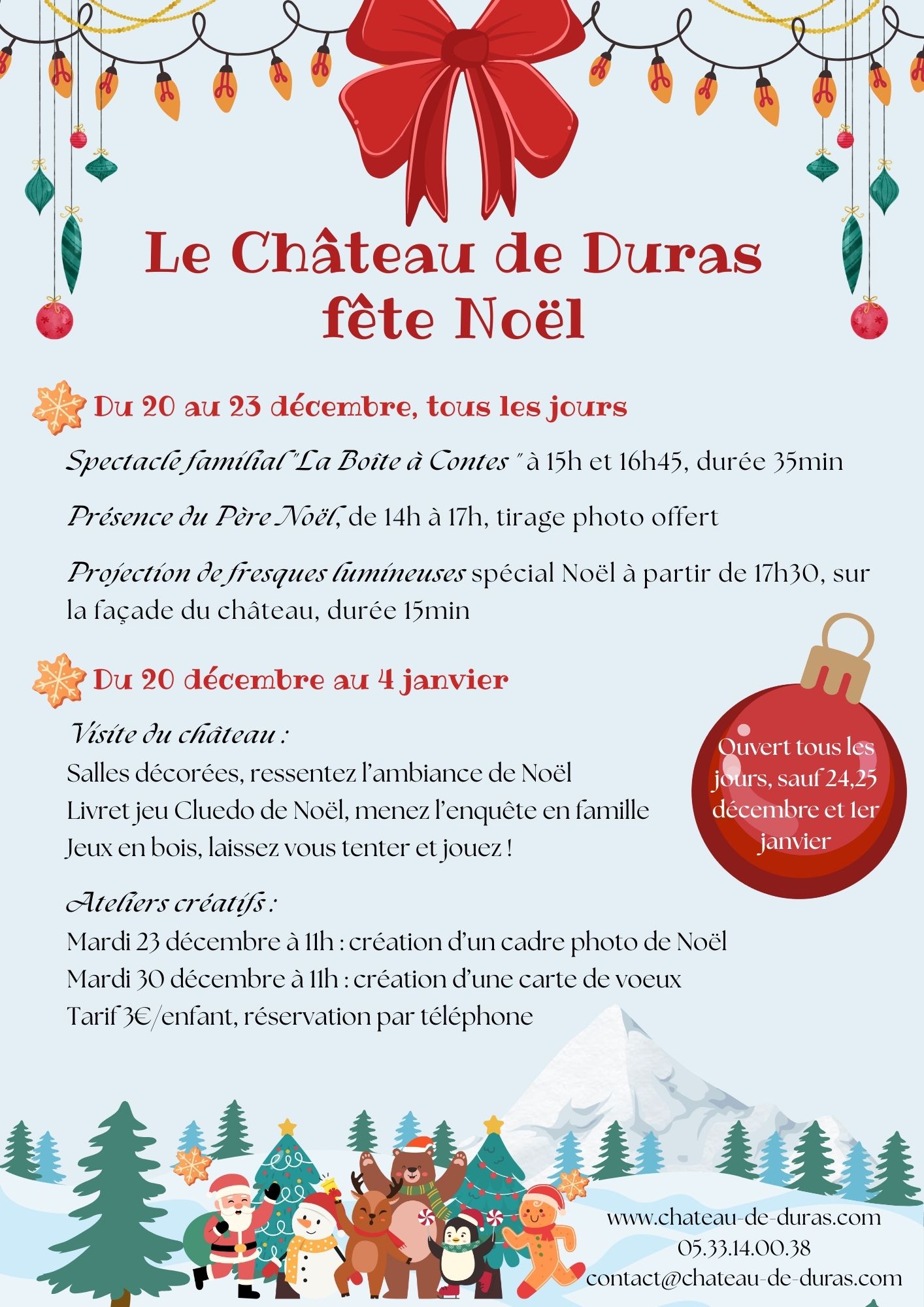 Le Château de Duras fête Noël

Du 20 au 23 décembre, tous les jours

Spectacle familial "La Boîte à Contes " à 15h et 16h45, durée 35min

Présence du Père Noël, de 14h à 17h, tirage photo offert

Projection de fresques lumineuses spécial Noël à partir de 17h30, sur la façade du château, durée 15min

Du 20 décembre au 4 janvier

Visite du château :
Salles décorées, ressentez l'ambiance de Noël
Livret jeu Cluedo de Noël, menez l'enquête en famille
Jeux en bois, laissez vous tenter et jouez !

Ouvert tous les jours, sauf 24,25 décembre et 1er janvier

Ateliers créatifs :
Mardi 23 décembre à 11h : création d'un cadre photo de Noël
Mardi 30 décembre à 11h : création d'une carte de voeux
Tarif 3€/enfant, réservation par téléphone

www.chateau-de-duras.com
05.33.14.00.38
contact@chateau-de-duras.com